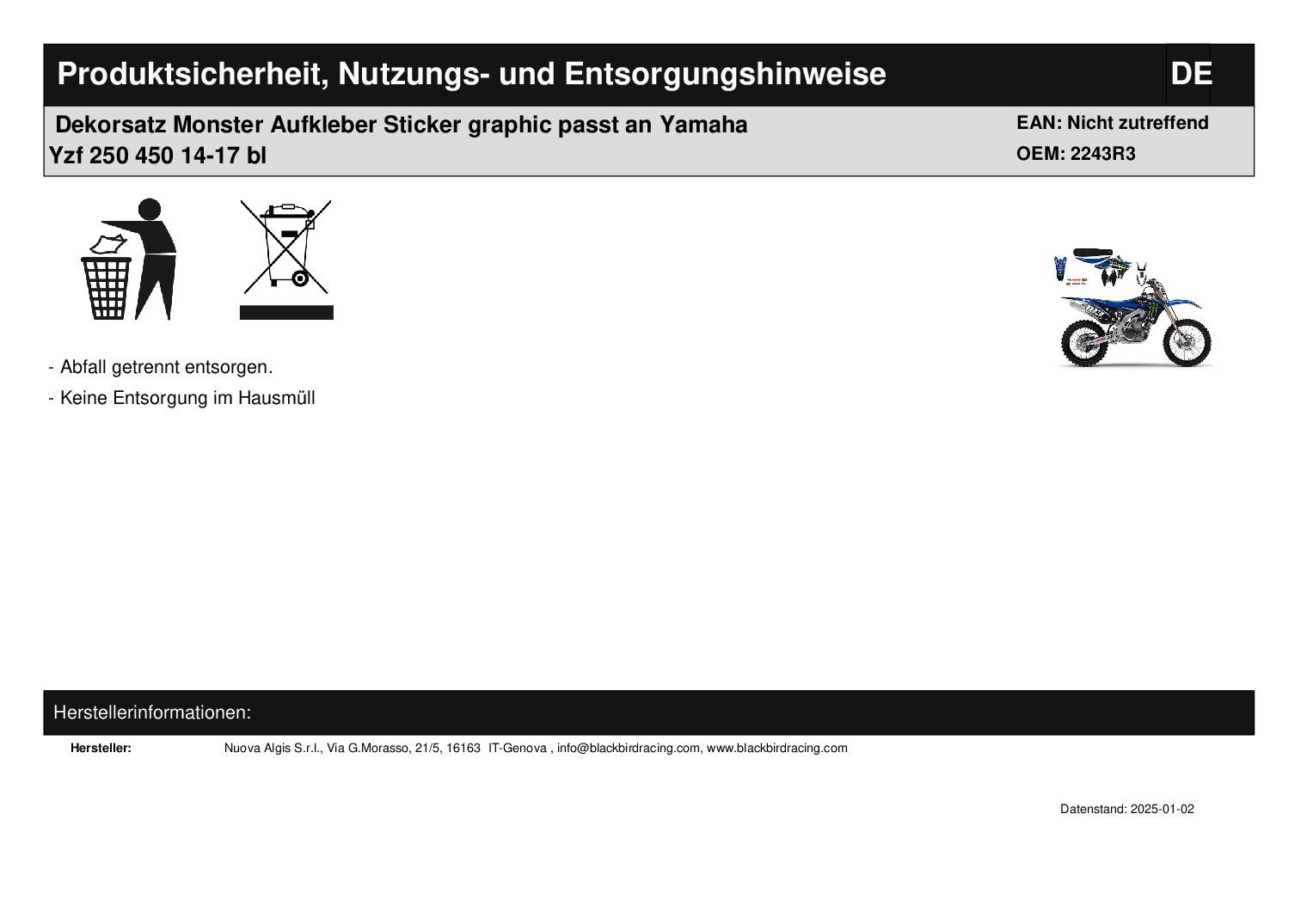 Produktsicherheit, Nutzungs- und Entsorgungshinweise

DE

Dekorsatz Monster Aufkleber Sticker graphic passt an Yamaha Yzf 250 450 14-17 bl

EAN: Nicht zutreffend
OEM: 2243R3

- Abfall getrennt entsorgen.
- Keine Entsorgung im Hausmüll

Herstellerinformationen:

Hersteller: Nuova Algis S.r.l., Via G.Morasso, 21/5, 16163 IT-Genova , info@blackbirdracing.com, www.blackbirdracing.com

Datenstand: 2025-01-02